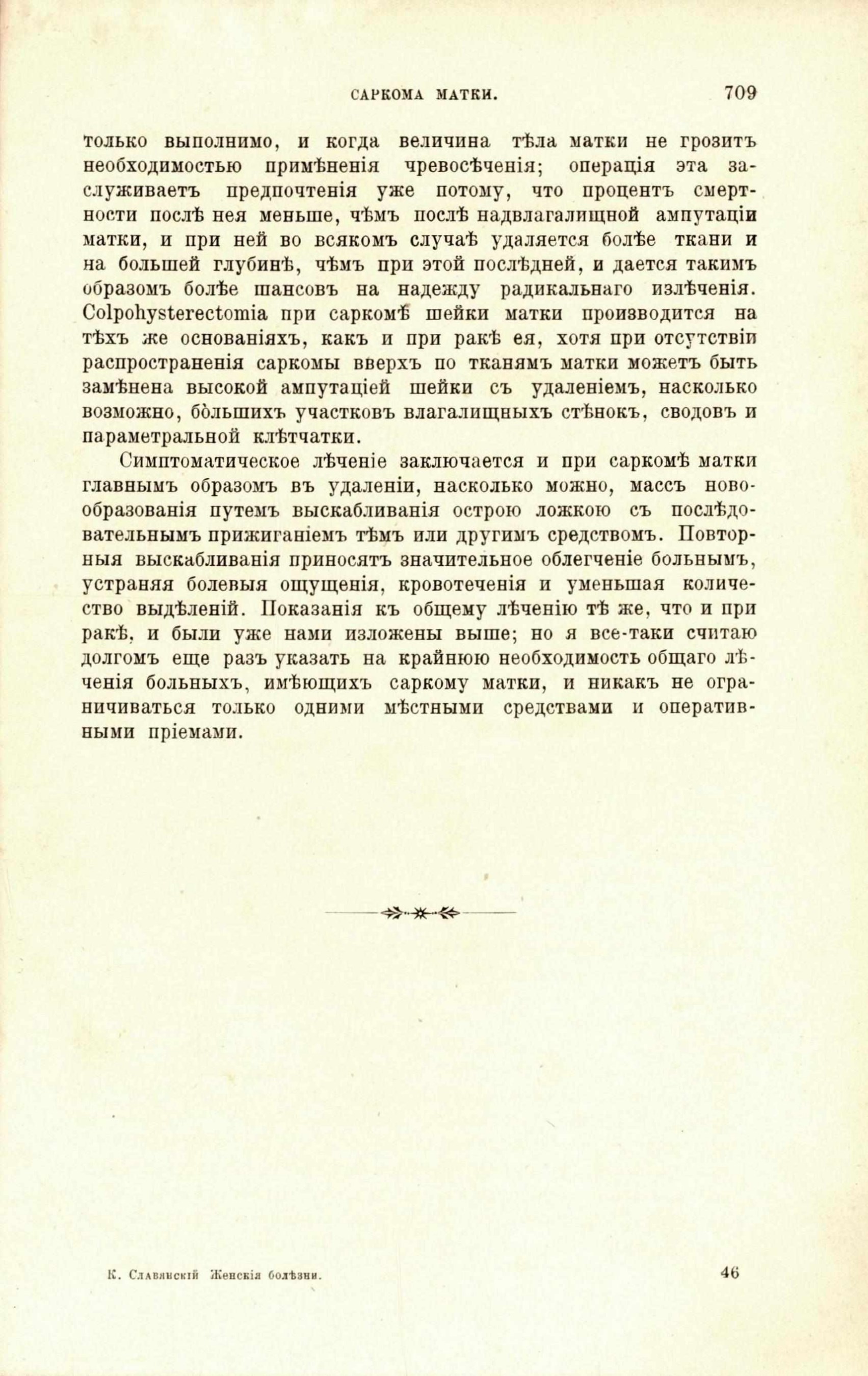 САРКОМА МАТКИ. 709

только выполнимо, и когда величина тѣла матки не грозитъ необходимостью примѣненія чревосѣченія; операція эта заслуживаетъ предпочтенія уже потому, что процентъ смертности послѣ нея меньше, чѣмъ послѣ надвлагалищной ампутаціи матки, и при ней во всякомъ случаѣ удаляется болѣе ткани и на большей глубинѣ, чѣмъ при этой послѣдней, и дается такимъ образомъ болѣе шансовъ на надежду радикальнаго излѣченія. Colpohysterectomia при саркомѣ шейки матки производится на тѣхъ же основаніяхъ, какъ и при ракѣ ея, хотя при отсутствіи распространенія саркомы вверхъ по тканямъ матки можетъ быть замѣнена высокой ампутаціей шейки съ удаленіемъ, насколько возможно, бо̀льшихъ участковъ влагалищныхъ стѣнокъ, сводовъ и параметральной клѣтчатки.

Симптоматическое лѣченіе заключается и при саркомѣ матки главнымъ образомъ въ удаленіи, насколько можно, массъ новообразованія путемъ выскабливанія острою ложкою съ послѣдовательнымъ прижиганіемъ тѣмъ или другимъ средствомъ. Повторныя выскабливанія приносятъ значительное облегченіе больнымъ, устраняя болевыя ощущенія, кровотеченія и уменьшая количество выдѣленій. Показанія къ общему лѣченію тѣ же, что и при ракѣ, и были уже нами изложены выше; но я все-таки считаю долгомъ еще разъ указать на крайнюю необходимость общаго лѣченія больныхъ, имѣющихъ саркому матки, и никакъ не ограничиваться только одними мѣстными средствами и оперативными пріемами.

К. Славянскій Женскія болѣзни. 46